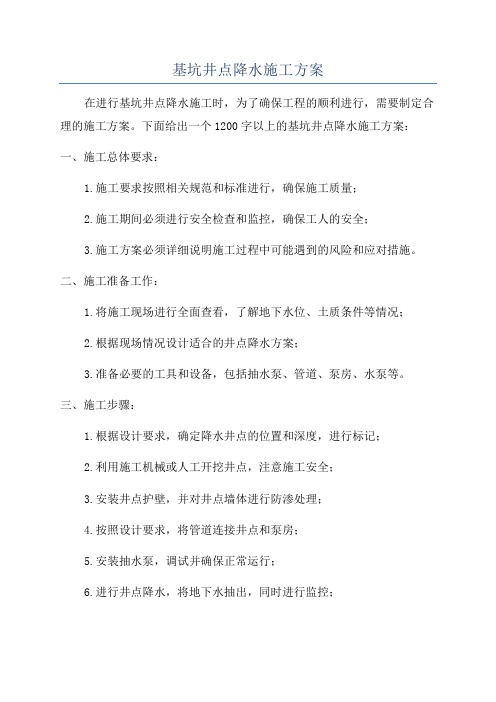 基坑井点降水施工方案

在进行基坑井点降水施工时，为了确保工程的顺利进行，需要制定合理的施工方案。下面给出一个1200字以上的基坑井点降水施工方案：

一、施工总体要求：

1.施工要求按照相关规范和标准进行，确保施工质量；

2.施工期间必须进行安全检查和监控，确保工人的安全；

3.施工方案必须详细说明施工过程中可能遇到的风险和应对措施。

二、施工准备工作：

1.将施工现场进行全面查看，了解地下水位、土质条件等情况；

2.根据现场情况设计适合的井点降水方案；

3.准备必要的工具和设备，包括抽水泵、管道、泵房、水泵等。

三、施工步骤：

1.根据设计要求，确定降水井点的位置和深度，进行标记；

2.利用施工机械或人工开挖井点，注意施工安全；

3.安装井点护壁，并对井点墙体进行防渗处理；

4.按照设计要求，将管道连接井点和泵房；

5.安装抽水泵，调试并确保正常运行；

6.进行井点降水，将地下水抽出，同时进行监控；